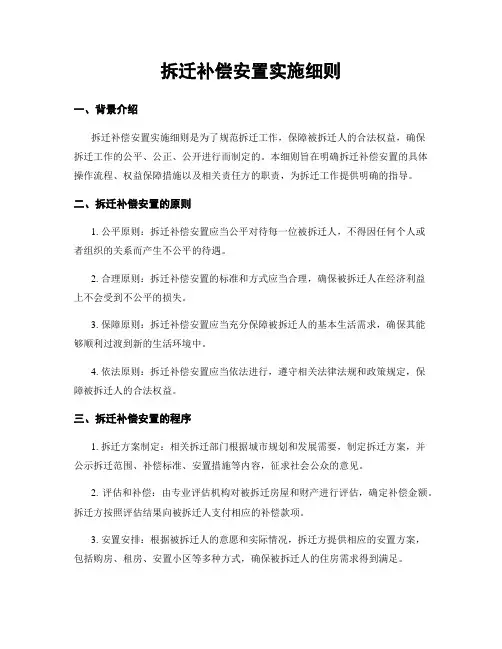 拆迁补偿安置实施细则

一、背景介绍

拆迁补偿安置实施细则是为了规范拆迁工作，保障被拆迁人的合法权益，确保拆迁工作的公平、公正、公开进行而制定的。本细则旨在明确拆迁补偿安置的具体操作流程、权益保障措施以及相关责任方的职责，为拆迁工作提供明确的指导。

二、拆迁补偿安置的原则

1. 公平原则：拆迁补偿安置应当公平对待每一位被拆迁人，不得因任何个人或者组织的关系而产生不公平的待遇。

2. 合理原则：拆迁补偿安置的标准和方式应当合理，确保被拆迁人在经济利益上不会受到不公平的损失。

3. 保障原则：拆迁补偿安置应当充分保障被拆迁人的基本生活需求，确保其能够顺利过渡到新的生活环境中。

4. 依法原则：拆迁补偿安置应当依法进行，遵守相关法律法规和政策规定，保障被拆迁人的合法权益。

三、拆迁补偿安置的程序

1. 拆迁方案制定：相关拆迁部门根据城市规划和发展需要，制定拆迁方案，并公示拆迁范围、补偿标准、安置措施等内容，征求社会公众的意见。

2. 评估和补偿：由专业评估机构对被拆迁房屋和财产进行评估，确定补偿金额。拆迁方按照评估结果向被拆迁人支付相应的补偿款项。

3. 安置安排：根据被拆迁人的意愿和实际情况，拆迁方提供相应的安置方案，包括购房、租房、安置小区等多种方式，确保被拆迁人的住房需求得到满足。